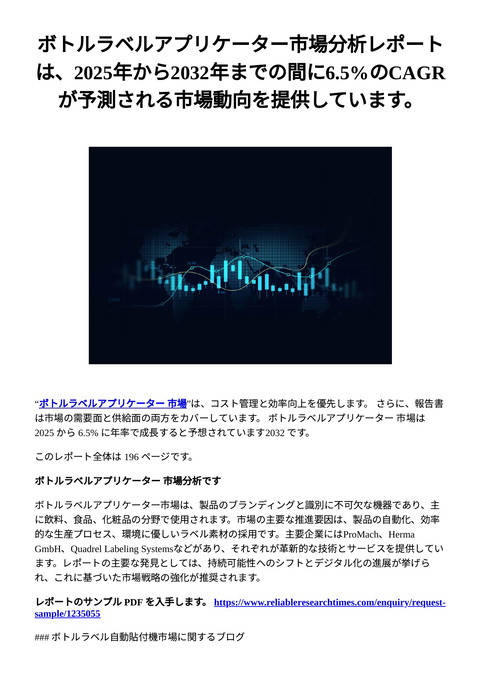 ボトルラベルアプリケーター市場分析レポートは、2025年から2032年までの間に6.5%のCAGRが予測される市場動向を提供しています。

“ボトルラベルアプリケーター 市場”は、コスト管理と効率向上を優先します。 さらに、報告書は市場の需要面と供給面の両方をカバーしています。 ボトルラベルアプリケーター 市場は 2025 から 6.5% に年率で成長すると予想されています2032 です。

このレポート全体は 196 ページです。

ボトルラベルアプリケーター 市場分析です

ボトルラベルアプリケーター市場は、製品のブランディングと識別に不可欠な機器であり、主に飲料、食品、化粧品の分野で使用されます。市場の主要な推進要因は、製品の自動化、効率的な生産プロセス、環境に優しいラベル素材の採用です。主要企業にはProMach、Herma GmbH、Quadrel Labeling Systemsなどがあり、それぞれが革新的な技術とサービスを提供しています。レポートの主要な発見としては、持続可能性へのシフトとデジタル化の進展が挙げられ、これに基づいた市場戦略の強化が推奨されます。

レポートのサンプル PDF を入手します。 https://www.reliableresearchtimes.com/enquiry/request-sample/1235055

### ボトルラベル自動貼付機市場に関するブログ